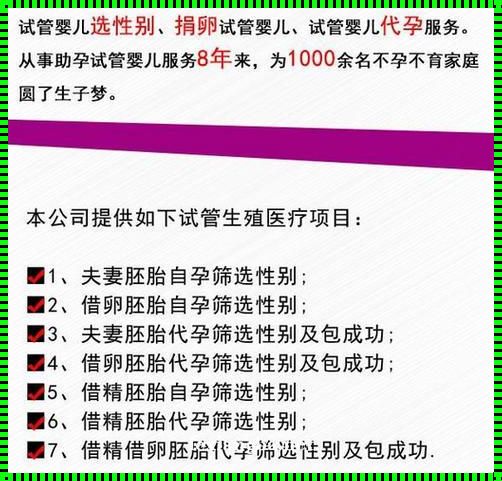 试管婴儿选性别、捐卵试管婴儿、试管婴儿代孕服务。从事助孕试管婴儿服务8年来，为1000余名不孕不育家庭圆了生子梦。

本公司提供如下试管生殖医疗项目：

1、夫妻胚胎自孕筛选性别；
2、借卵胚胎自孕筛选性别；
3、夫妻胚胎代孕筛选性别及包成功；
4、借卵胚胎代孕筛选性别及包成功；
5、借精胚胎自孕筛选性别；
6、借精胚胎代孕筛选性别；
7、借精借卵胚胎代孕筛选性别及包成功.